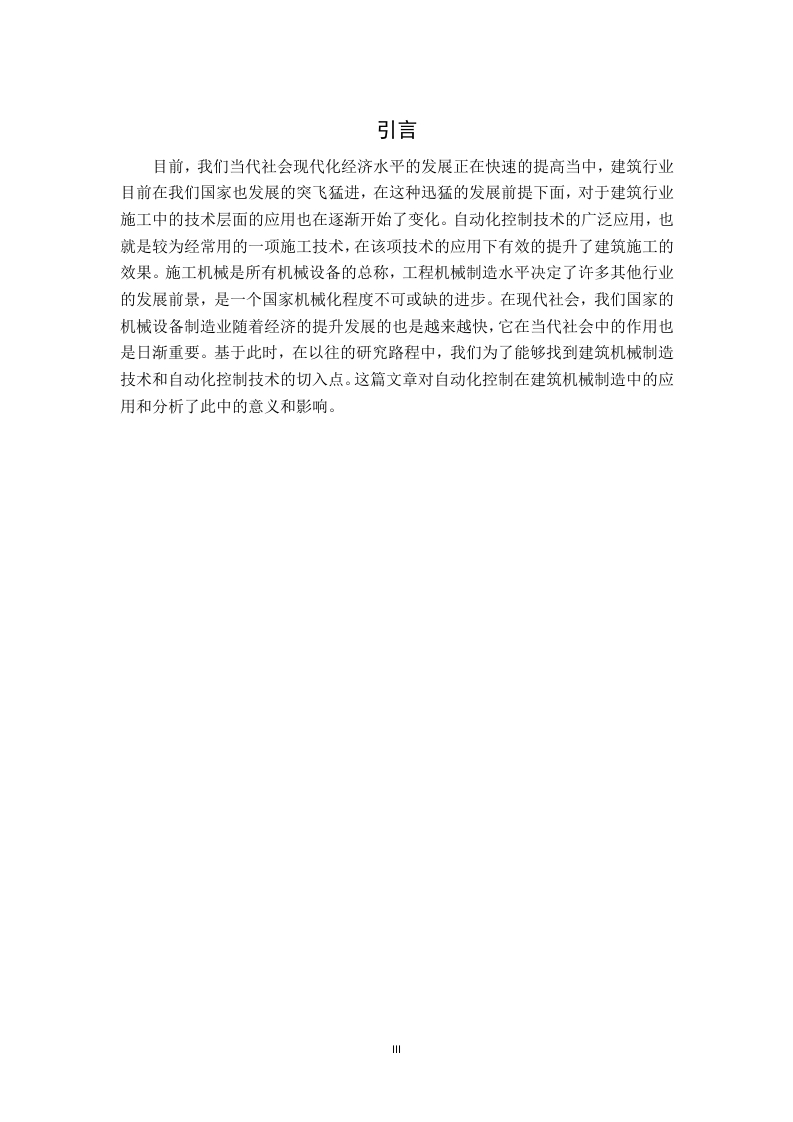 引言

目前，我们当代社会现代化经济水平的发展正在快速的提高当中，建筑行业目前在我们国家也发展的突飞猛进，在这种迅猛的发展前提下面，对于建筑行业施工中的技术层面的应用也在逐渐开始了变化。自动化控制技术的广泛应用，也就是较为经常用的一项施工技术，在该项技术的应用下有效的提升了建筑施工的效果。施工机械是所有机械设备的总称，工程机械制造水平决定了许多其他行业的发展前景，是一个国家机械化程度不可或缺的进步。在现代社会，我们国家的机械设备制造业随着经济的提升发展的也是越来越快，它在当代社会中的作用也是日渐重要。基于此时，在以往的研究路程中，我们为了能够找到建筑机械制造技术和自动化控制技术的切入点。这篇文章对自动化控制在建筑机械制造中的应用和分析了此中的意义和影响。

III